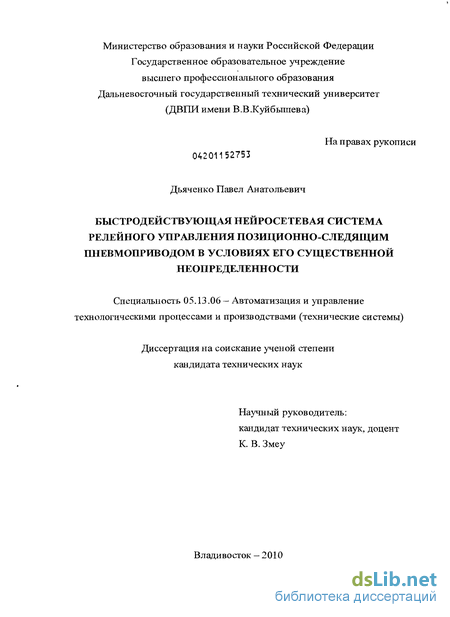 Министерство образования и науки Российской Федерации
Государственное образовательное учреждение
высшего профессионального образования
Дальневосточный государственный технический университет
(ДВПИ имени В.В.Куйбышева)

На правах рукописи

04201152753

Дьяченко Павел Анатольевич

БЫСТРОДЕЙСТВУЮЩАЯ НЕЙРОСЕТЕВАЯ СИСТЕМА РЕЛЕЙНОГО УПРАВЛЕНИЯ ПОЗИЦИОННО-СЛЕДЯЩИМ ПНЕВМОПРИВОДОМ В УСЛОВИЯХ ЕГО СУЩЕСТВЕННОЙ НЕОПРЕДЕЛЕННОСТИ

Специальность 05.13.06 – Автоматизация и управление технологическими процессами и производствами (технические системы)

Диссертация на соискание ученой степени
кандидата технических наук

Научный руководитель:
кандидат технических наук, доцент
К. В. Змеу

Владивосток – 2010

dsLib.net
библиотека диссертаций